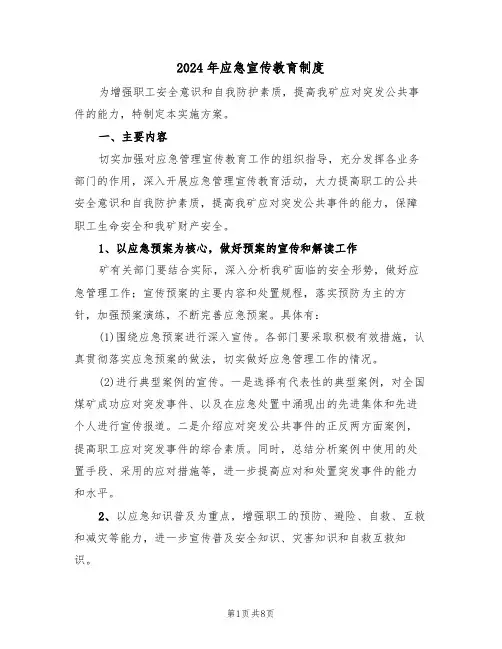 2024年应急宣传教育制度

为增强职工安全意识和自我防护素质，提高我矿应对突发公共事件的能力，特制定本实施方案。

一、主要内容

切实加强对应急管理宣传教育工作的组织指导，充分发挥各业务部门的作用，深入开展应急管理宣传教育活动，大力提高职工的公共安全意识和自我防护素质，提高我矿应对突发公共事件的能力，保障职工生命安全和我矿财产安全。

1、以应急预案为核心，做好预案的宣传和解读工作

矿有关部门要结合实际，深入分析我矿面临的安全形势，做好应急管理工作；宣传预案的主要内容和处置规程，落实预防为主的方针，加强预案演练，不断完善应急预案。具体有：

(1)围绕应急预案进行深入宣传。各部门要采取积极有效措施，认真贯彻落实应急预案的做法，切实做好应急管理工作的情况。

(2)进行典型案例的宣传。一是选择有代表性的典型案例，对全国煤矿成功应对突发事件、以及在应急处置中涌现出的先进集体和先进个人进行宣传报道。二是介绍应对突发公共事件的正反两方面案例，提高职工应对突发事件的综合素质。同时，总结分析案例中使用的处置手段、采用的应对措施等，进一步提高应对和处置突发事件的能力和水平。

2、以应急知识普及为重点，增强职工的预防、避险、自救、互救和减灾等能力，进一步宣传普及安全知识、灾害知识和自救互救知识。

第1页 共8页